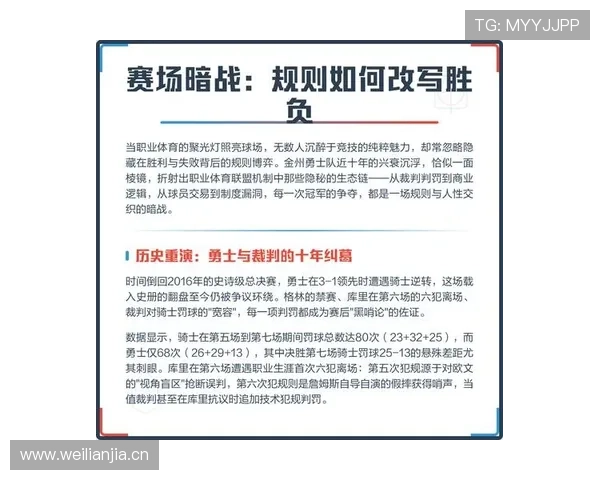 TG: MYYJJPP

赛场暗战：规则如何改写胜负

当职业体育的聚光灯照亮球场，无数人沉醉于竞技的纯粹魅力，却常忽略隐藏在胜利与失败背后的规则博弈。金州勇士队近十年的兴衰沉浮，恰似一面棱镜，折射出职业体育联盟机制中那些隐秘的生态链——从裁判判罚到商业逻辑，从球员交易到制度漏洞，每一次冠军的争夺，都是一场规则与人性交织的暗战。

历史重演：勇士与裁判的十年纠葛

时间倒回2016年的史诗级总决赛，勇士在3-1领先时遭遇骑士逆转，这场载入史册的翻盘至今仍被争议环绕。格林的禁赛、库里在第六场的六犯离场、裁判对骑士罚球的"宽容"，每一项判罚都成为赛后"黑哨论"的佐证。

数据显示，骑士在第五场到第七场期间罚球总数达80次（23+32+25），而勇士仅68次（26+29+13），其中决胜第七场骑士罚球25-13的悬殊差距尤其刺眼。库里在第六场遭遇职业生涯首次六犯离场：第五次犯规源于对欧文的"视角盲区"抢断误判，第六次犯规则是詹姆斯自导自演的假摔获得哨声，当值裁判甚至在库里抗议时追加技术犯规判罚。

www.weilianjia.cn